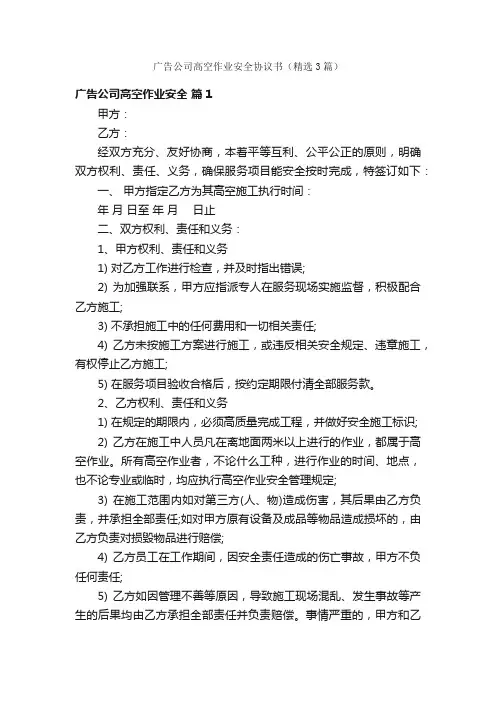 广告公司高空作业安全协议书（精选3篇）

广告公司高空作业安全 篇1

甲方：

乙方：

经双方充分、友好协商，本着平等互利、公平公正的原则，明确双方权利、责任、义务，确保服务项目能安全按时完成，特签订如下：

一、 甲方指定乙方为其高空施工执行时间：

年 月 日至 年 月 日止

二、双方权利、责任和义务：

1、甲方权利、责任和义务

1) 对乙方工作进行检查，并及时指出错误;

2) 为加强联系，甲方应指派专人在服务现场实施监督，积极配合乙方施工;

3) 不承担施工中的任何费用和一切相关责任;

4) 乙方未按施工方案进行施工，或违反相关安全规定、违章施工，有权停止乙方施工;

5) 在服务项目验收合格后，按约定期限付清全部服务款。

2、乙方权利、责任和义务

1) 在规定的期限内，必须高质量完成工程，并做好安全施工标识;

2) 乙方在施工中人员凡在离地面两米以上进行的作业，都属于高空作业。所有高空作业者，不论什么工种，进行作业的时间、地点，也不论专业或临时，均应执行高空作业安全管理规定;

3) 在施工范围内如对第三方(人、物)造成伤害，其后果由乙方负责，并承担全部责任;如对甲方原有设备及成品等物品造成损坏的，由乙方负责对损毁物品进行赔偿;

4) 乙方员工在工作期间，因安全责任造成的伤亡事故，甲方不负任何责任;

5) 乙方如因管理不善等原因，导致施工现场混乱、发生事故等产生的后果均由乙方承担全部责任并负责赔偿。事情严重的，甲方和乙